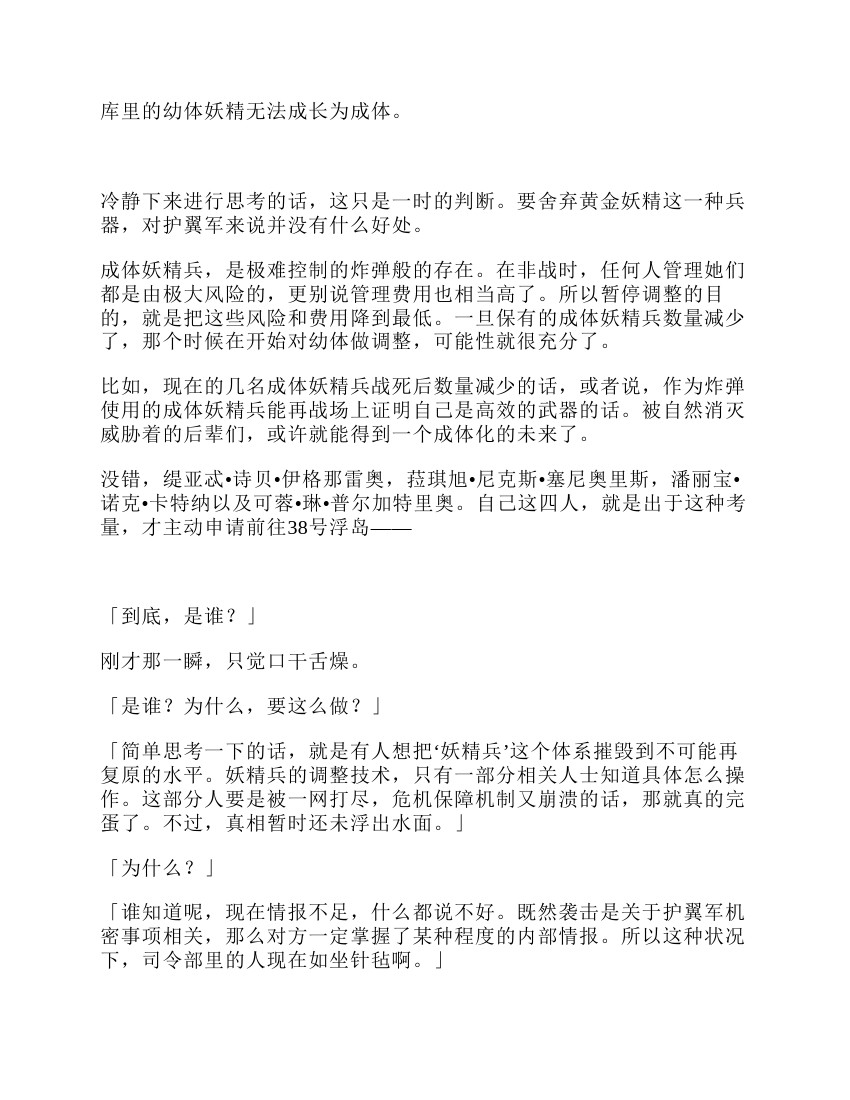 库里的幼体妖精无法成长为成体。

冷静下来进行思考的话，这只是一时的判断。要舍弃黄金妖精这一种兵器，对护翼军来说并没有什么好处。

成体妖精兵，是极难控制的炸弹般的存在。在非战时，任何人管理她们都是由极大风险的，更别说管理费用也相当高了。所以暂停调整的目的，就是把这些风险和费用降到最低。一旦保有的成体妖精兵数量减少了，那个时候在开始对幼体做调整，可能性就很充分了。

比如，现在的几名成体妖精兵战死后数量减少的话，或者说，作为炸弹使用的成体妖精兵能再战场上证明自己是高效的武器的话。被自然消灭威胁着的后辈们，或许就能得到一个成体化的未来了。

没错，缇亚忒•诗贝•伊格那雷奥，菈琪旭•尼克斯•塞尼奥里斯，潘丽宝•诺克•卡特纳以及可蓉•琳•普尔加特里奥。自己这四人，就是出于这种考量，才主动申请前往38号浮岛——

「到底，是谁？」

刚才那一瞬，只觉口干舌燥。

「是谁？为什么，要这么做？」

「简单思考一下的话，就是有人想把‘妖精兵’这个体系摧毁到不可能再复原的水平。妖精兵的调整技术，只有一部分相关人士知道具体怎么操作。这部分人要是被一网打尽，危机保障机制又崩溃的话，那就真的完蛋了。不过，真相暂时还未浮出水面。」

「为什么？」

「谁知道呢，现在情报不足，什么都说不好。既然袭击是关于护翼军机密事项相关，那么对方一定掌握了某种程度的内部情报。所以这种状况下，司令部里的人现在如坐针毡啊。」